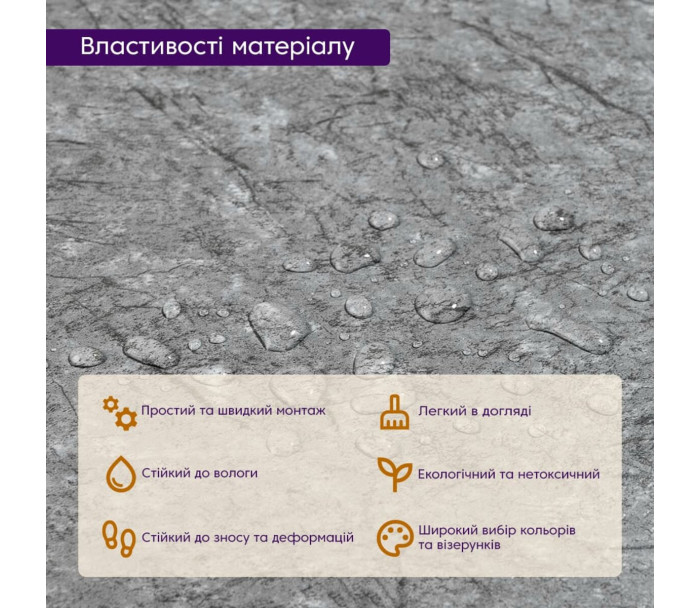 Властивості матеріалу

Простий та швидкий монтаж

Стійкий до вологи

Стійкий до зносу та деформацій

Легкий в догляді

Екологічний та нетоксичний

Широкий вибір кольорів та візерунків